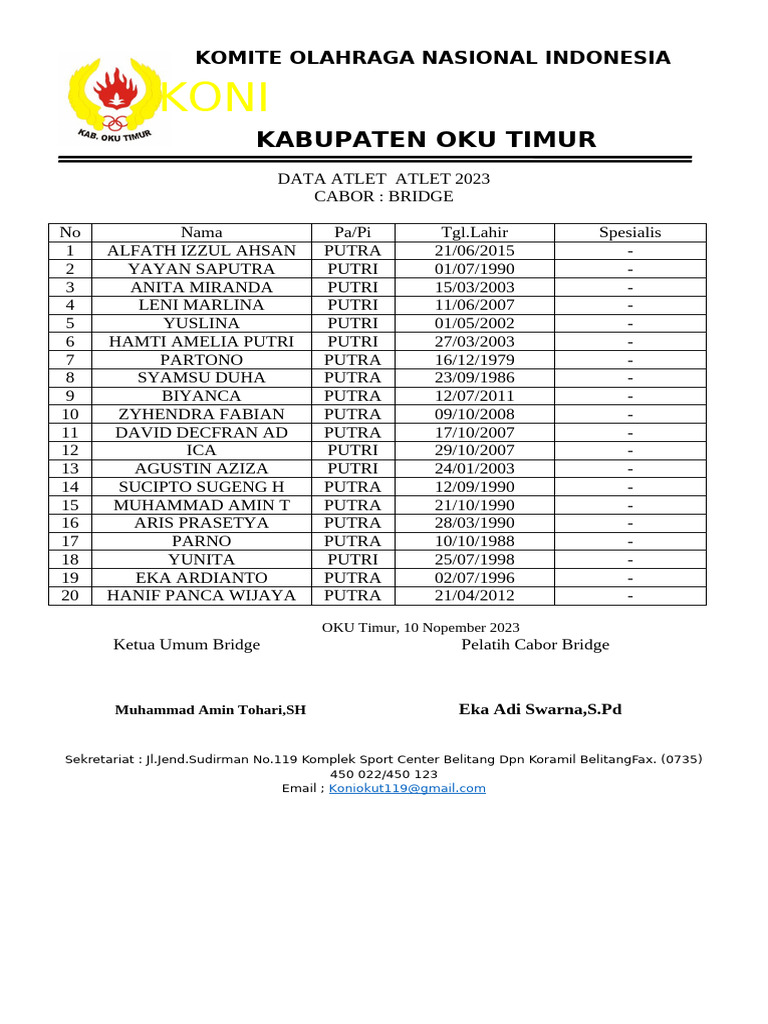 KOMITE OLAHRAGA NASIONAL INDONESIA

KONI

KAB. OKU TIMUR

KABUPATEN OKU TIMUR

DATA ATLET ATLET 2023
CABOR : BRIDGE

| No | Nama | Pa/Pi | Tgl.Lahir | Spesialis |
|---|---|---|---|---|
| 1 | ALFATH IZZUL AHSAN | PUTRA | 21/06/2015 | - |
| 2 | YAYAN SAPUTRA | PUTRI | 01/07/1990 | - |
| 3 | ANITA MIRANDA | PUTRI | 15/03/2003 | - |
| 4 | LENI MARLINA | PUTRI | 11/06/2007 | - |
| 5 | YUSLINA | PUTRI | 01/05/2002 | - |
| 6 | HAMTI AMELIA PUTRI | PUTRI | 27/03/2003 | - |
| 7 | PARTONO | PUTRA | 16/12/1979 | - |
| 8 | SYAMSU DUHA | PUTRA | 23/09/1986 | - |
| 9 | BIYANCA | PUTRA | 12/07/2011 | - |
| 10 | ZYHENDRA FABIAN | PUTRA | 09/10/2008 | - |
| 11 | DAVID DECFRAN AD | PUTRA | 17/10/2007 | - |
| 12 | ICA | PUTRI | 29/10/2007 | - |
| 13 | AGUSTIN AZIZA | PUTRI | 24/01/2003 | - |
| 14 | SUCIPTO SUGENG H | PUTRA | 12/09/1990 | - |
| 15 | MUHAMMAD AMIN T | PUTRA | 21/10/1990 | - |
| 16 | ARIS PRASETYA | PUTRA | 28/03/1990 | - |
| 17 | PARNO | PUTRA | 10/10/1988 | - |
| 18 | YUNITA | PUTRI | 25/07/1998 | - |
| 19 | EKA ARDIANTO | PUTRA | 02/07/1996 | - |
| 20 | HANIF PANCA WIJAYA | PUTRA | 21/04/2012 | - |

OKU Timur, 10 Nopember 2023

Ketua Umum Bridge

Pelatih Cabor Bridge

Muhammad Amin Tohari,SH

Eka Adi Swarna,S.Pd

Sekretariat : Jl.Jend.Sudirman No.119 Komplek Sport Center Belitang Dpn Koramil BelitangFax. (0735) 450 022/450 123
Email : Koniokut119@gmail.com